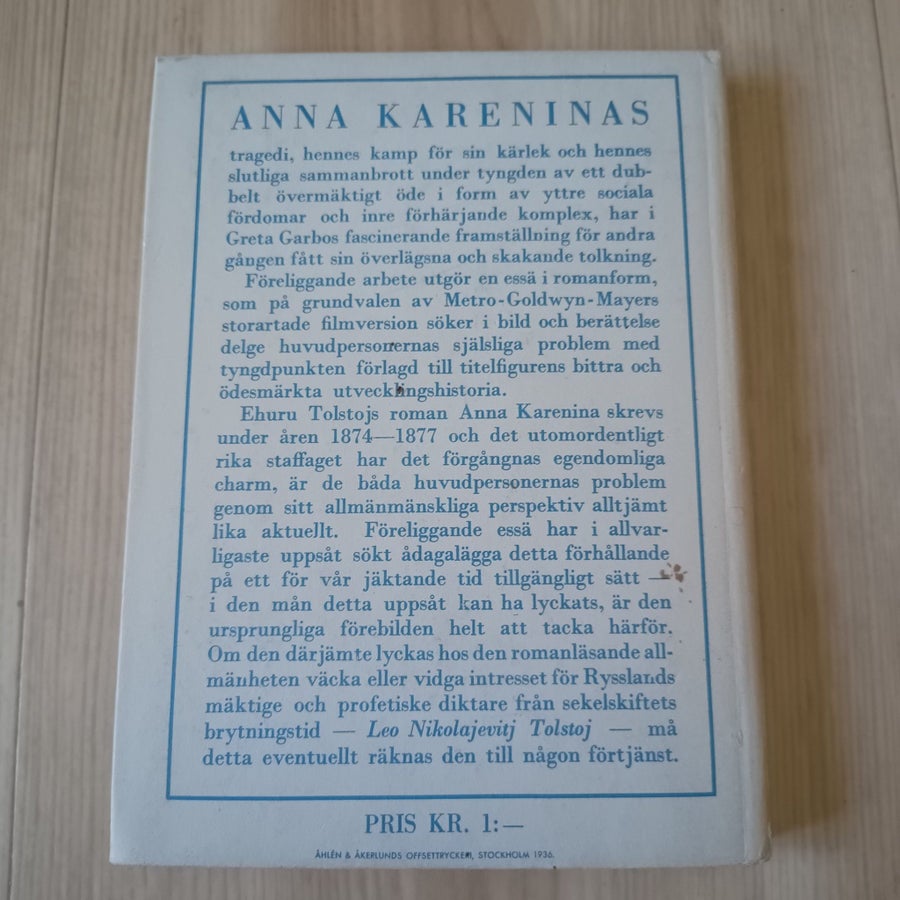 ANNA KARENINAS

tragedi, hennes kamp för sin kärlek och hennes slutliga sammanbrott under tyngden av ett dubbelt övermäktigt öde i form av yttre sociala fördomar och inre förhärjande komplex, har i Greta Garbos fascinerande framställning för andra gången fått sin överlägsna och skakande tolkning.

Föreliggande arbete utgör en essä i romanform, som på grundvalen av Metro-Goldwyn-Mayers storartade filmversion söker i bild och berättelse delge huvudpersonernas själsliga problem med tyngdpunkten förlagd till titelfigurens bittra och ödesmärkta utvecklingshistoria.

Ehuru Tolstojs roman Anna Karenina skrevs under åren 1874—1877 och det utomordentligt rika staffaget har det förgångnas egendomliga charm, är de båda huvudpersonernas problem genom sitt allmänmänskliga perspektiv alltjämt lika aktuellt. Föreliggande essä har i allvarligaste uppsåt sökt ådagalägga detta förhållande på ett för vår jäktande tid tillgängligt sätt — i den mån detta uppsåt kan ha lyckats, är den ursprungliga förebilden helt att tacka härför. Om den därjämte lyckas hos den romanläsande allmänheten väcka eller vidga intresset för Rysslands mäktige och profetiske diktare från sekelskiftets brytningstid — Leo Nikolajevitj Tolstoj — må detta eventuellt räknas den till någon förtjänst.

PRIS KR. 1:—

ÅHLÉN & ÅKERLUNDS OFFSETTRYCKERI, STOCKHOLM 1936.